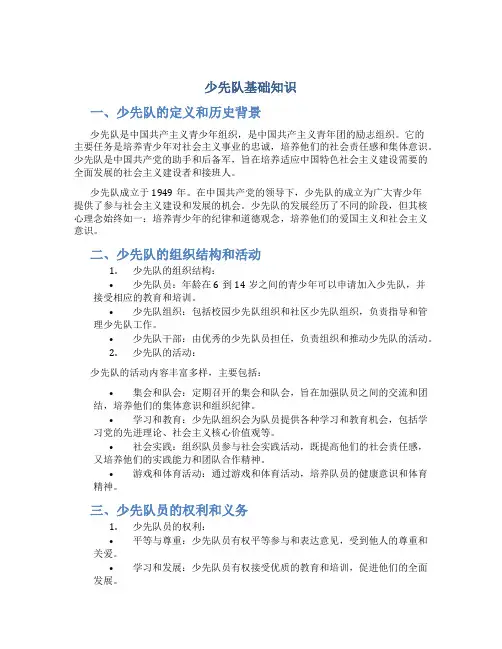 少先队基础知识

一、少先队的定义和历史背景

少先队是中国共产主义青少年组织，是中国共产主义青年团的励志组织。它的主要任务是培养青少年对社会主义事业的忠诚，培养他们的社会责任感和集体意识。少先队是中国共产党的助手和后备军，旨在培养适应中国特色社会主义建设需要的全面发展的社会主义建设者和接班人。

少先队成立于 1949 年。在中国共产党的领导下，少先队的成立为广大青少年提供了参与社会主义建设和发展的机会。少先队的发展经历了不同的阶段，但其核心理念始终如一：培养青少年的纪律和道德观念，培养他们的爱国主义和社会主义意识。

二、少先队的组织结构和活动

1. 少先队的组织结构：

• 少先队员：年龄在 6 到 14 岁之间的青少年可以申请加入少先队，并接受相应的教育和培训。

• 少先队组织：包括校园少先队组织和社区少先队组织，负责指导和管理少先队工作。

• 少先队干部：由优秀的少先队员担任，负责组织和推动少先队的活动。

2. 少先队的活动：

少先队的活动内容丰富多样，主要包括：

• 集会和队会：定期召开的集会和队会，旨在加强队员之间的交流和团结，培养他们的集体意识和组织纪律。

• 学习和教育：少先队组织会为队员提供各种学习和教育机会，包括学习党的先进理论、社会主义核心价值观等。

• 社会实践：组织队员参与社会实践活动，既提高他们的社会责任感，又培养他们的实践能力和团队合作精神。

• 游戏和体育活动：通过游戏和体育活动，培养队员的健康意识和体育精神。

三、少先队员的权利和义务

1. 少先队员的权利：

• 平等与尊重：少先队员有权平等参与和表达意见，受到他人的尊重和关爱。

• 学习和发展：少先队员有权接受优质的教育和培训，促进他们的全面发展。